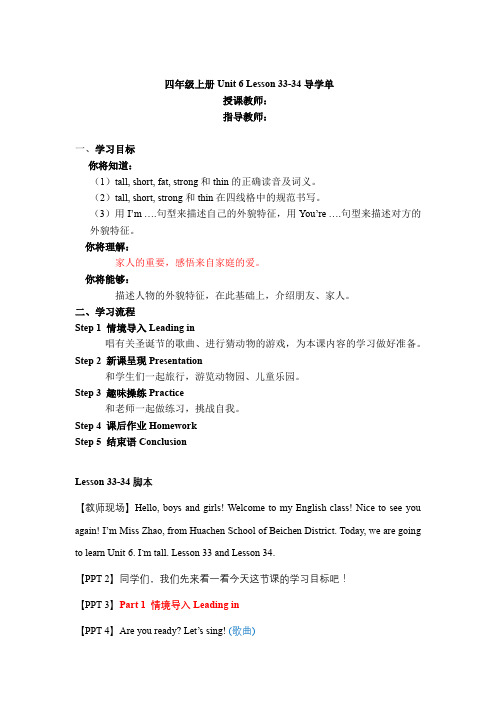 四年级上册 Unit 6 Lesson 33-34 导学单
授课教师：
指导教师：

一、学习目标
你将知道：
（1）tall, short, fat, strong 和 thin 的正确读音及词义。
（2）tall, short, strong 和 thin 在四线格中的规范书写。
（3）用 I'm ….句型来描述自己的外貌特征，用 You're ….句型来描述对方的外貌特征。
你将理解：
家人的重要，感悟来自家庭的爱。
你将能够：
描述人物的外貌特征，在此基础上，介绍朋友、家人。
二、学习流程
Step 1 情境导入 Leading in
唱有关圣诞节的歌曲、进行猜动物的游戏，为本课内容的学习做好准备。
Step 2 新课呈现 Presentation
和学生们一起旅行，游览动物园、儿童乐园。
Step 3 趣味操练 Practice
和老师一起做练习，挑战自我。
Step 4 课后作业 Homework
Step 5 结束语 Conclusion

Lesson 33-34 脚本

【教师现场】Hello, boys and girls! Welcome to my English class! Nice to see you again! I'm Miss Zhao, from Huachen School of Beichen District. Today, we are going to learn Unit 6. I'm tall. Lesson 33 and Lesson 34.

【PPT 2】同学们，我们先来看一看今天这节课的学习目标吧！

【PPT 3】Part 1 情境导入 Leading in

【PPT 4】Are you ready? Let's sing! (歌曲)